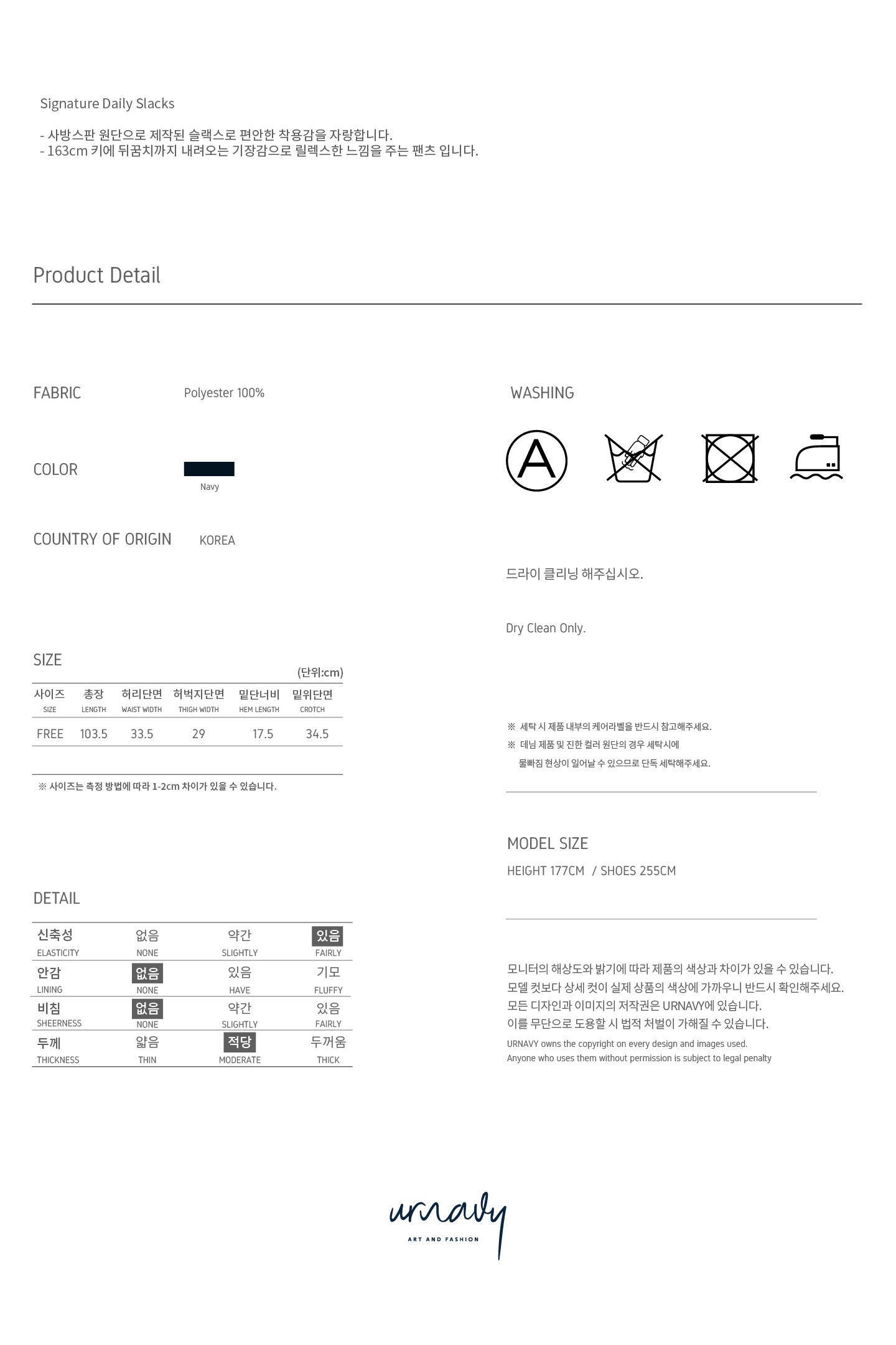 Signature Daily Slacks

- 사방스판 원단으로 제작된 슬랙스로 편안한 착용감을 자랑합니다.
- 163cm 키에 뒤꿈치까지 내려오는 기장감으로 릴렉스한 느낌을 주는 팬츠 입니다.

Product Detail

FABRIC
Polyester 100%

COLOR
Navy

COUNTRY OF ORIGIN
KOREA

SIZE
(단위:cm)

| 사이즈 SIZE | 총장 LENGTH | 허리단면 WAIST WIDTH | 허벅지단면 THIGH WIDTH | 밑단너비 HEM LENGTH | 밑위단면 CROTCH |
|---|---|---|---|---|---|
| FREE | 103.5 | 33.5 | 29 | 17.5 | 34.5 |

※ 사이즈는 측정 방법에 따라 1-2cm 차이가 있을 수 있습니다.

DETAIL

| 신축성 ELASTICITY | 없음 NONE | 약간 SLIGHTLY | 있음 FAIRLY |
|---|---|---|---|
| 안감 LINING | 없음 NONE | 있음 HAVE | 기모 FLUFFY |
| 비침 SHEERNESS | 없음 NONE | 약간 SLIGHTLY | 있음 FAIRLY |
| 두께 THICKNESS | 얇음 THIN | 적당 MODERATE | 두꺼움 THICK |

WASHING

A

드라이 클리닝 해주십시오.

Dry Clean Only.

※ 세탁 시 제품 내부의 케어라벨을 반드시 참고해주세요.
※ 데님 제품 및 진한 컬러 원단의 경우 세탁시에 물빠짐 현상이 일어날 수 있으므로 단독 세탁해주세요.

MODEL SIZE
HEIGHT 177CM / SHOES 255CM

모니터의 해상도와 밝기에 따라 제품의 색상과 차이가 있을 수 있습니다.
모델 컷보다 상세 컷이 실제 상품의 색상에 가까우니 반드시 확인해주세요.
모든 디자인과 이미지의 저작권은 URNAVY에 있습니다.
이를 무단으로 도용할 시 법적 처벌이 가해질 수 있습니다.
URNAVY owns the copyright on every design and images used.
Anyone who uses them without permission is subject to legal penalty

urnavy
ART AND FASHION